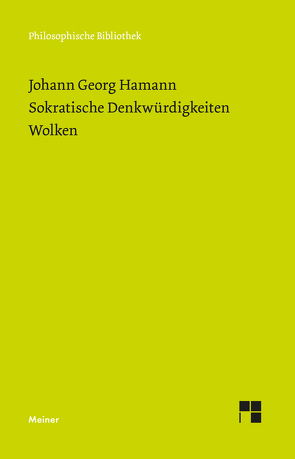 Philosophische Bibliothek

Johann Georg Hamann
Sokratische Denkwürdigkeiten
Wolken

Meiner